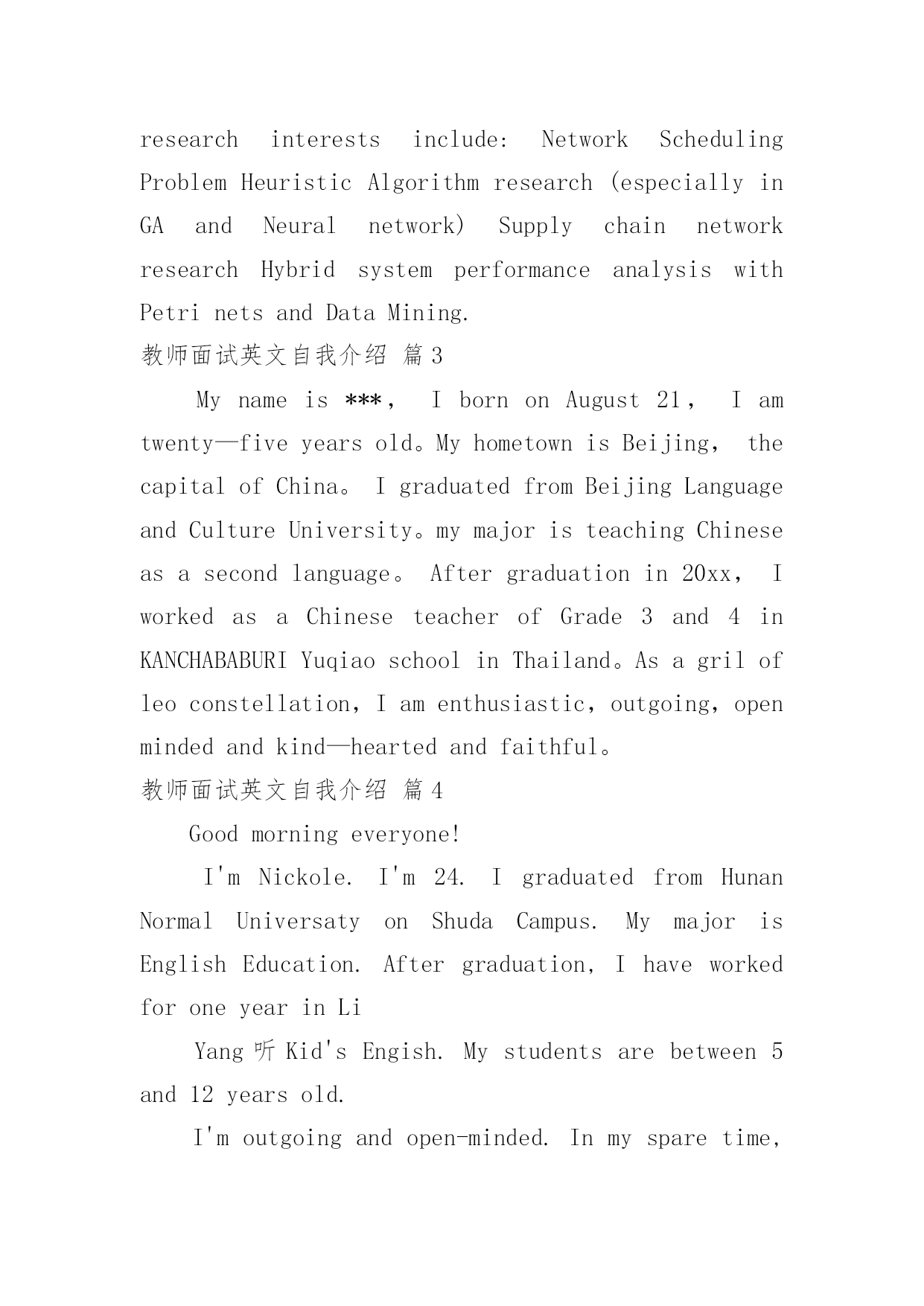 research interests include: Network Scheduling Problem Heuristic Algorithm research (especially in GA and Neural network) Supply chain network research Hybrid system performance analysis with Petri nets and Data Mining.

教师面试英文自我介绍 篇3

My name is ***， I born on August 21， I am twenty—five years old。My hometown is Beijing， the capital of China。 I graduated from Beijing Language and Culture University。my major is teaching Chinese as a second language。 After graduation in 20xx， I worked as a Chinese teacher of Grade 3 and 4 in KANCHABABURI Yuqiao school in Thailand。As a gril of leo constellation，I am enthusiastic，outgoing，open minded and kind—hearted and faithful。

教师面试英文自我介绍 篇4

Good morning everyone!

I'm Nickole. I'm 24. I graduated from Hunan Normal Universaty on Shuda Campus. My major is English Education. After graduation, I have worked for one year in Li

Yang 听 Kid's Engish. My students are between 5 and 12 years old.

I'm outgoing and open-minded. In my spare time,